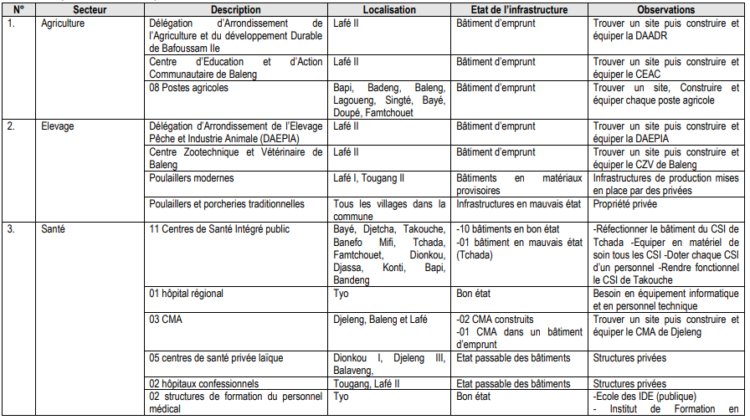 | N° | Secteur | Description | Localisation | Etat de l'infrastructure | Observations |
|---|---|---|---|---|---|
| 1. | Agriculture | Délégation d'Arrondissement de l'Agriculture et du développement Durable de Bafoussam IIe | Lafé II | Bâtiment d'emprunt | Trouver un site puis construire et équiper la DAADR |
| | | Centre d'Education et d'Action Communautaire de Baleng | Lafé II | Bâtiment d'emprunt | Trouver un site puis construire et équiper le CEAC |
| | | 08 Postes agricoles | Bapi, Badeng, Baleng, Lagoueng, Singté, Bayé, Doupé, Famtchouet | Bâtiment d'emprunt | Trouver un site, Construire et équiper chaque poste agricole |
| 2. | Elevage | Délégation d'Arrondissement de l'Elevage Pêche et Industrie Animale (DAEPIA) | Lafé II | Bâtiment d'emprunt | Trouver un site puis construire et équiper la DAEPIA |
| | | Centre Zootechnique et Vétérinaire de Baleng | Lafé II | Bâtiment d'emprunt | Trouver un site puis construire et équiper le CZV de Baleng |
| | | Poulaillers modernes | Lafé I, Tougang II | Bâtiments en matériaux provisoires | Infrastructures de production mises en place par des privées |
| | | Poulaillers et porcheries traditionnelles | Tous les villages dans la commune | Infrastructures en mauvais état | Propriété privée |
| 3. | Santé | 11 Centres de Santé Intégré public | Bayé, Djetcha, Takouche, Banefo Mifi, Tchada, Famtchouet, Dionkou, Djassa, Konti, Bapi, Bandeng | -10 bâtiments en bon état -01 bâtiment en mauvais état (Tchada) | -Réfectionner le bâtiment du CSI de Tchada -Equiper en matériel de soin tous les CSI -Doter chaque CSI d'un personnel -Rendre fonctionnel le CSI de Takouche |
| | | 01 hôpital régional | Tyo | Bon état | Besoin en équipement informatique et en personnel technique |
| | | 03 CMA | Djeleng, Baleng et Lafé | -02 CMA construits -01 CMA dans un bâtiment d'emprunt | Trouver un site puis construire et équiper le CMA de Djeleng |
| | | 05 centres de santé privée laïque | Dionkou I, Djeleng III, Balaveng, | Etat passable des bâtiments | Structures privées |
| | | 02 hôpitaux confessionnels | Tougang, Lafé II | Etat passable des bâtiments | Structures privées |
| | | 02 structures de formation du personnel médical | Tyo | Bon état | -Ecole des IDE (publique) - Institut de Formation en |